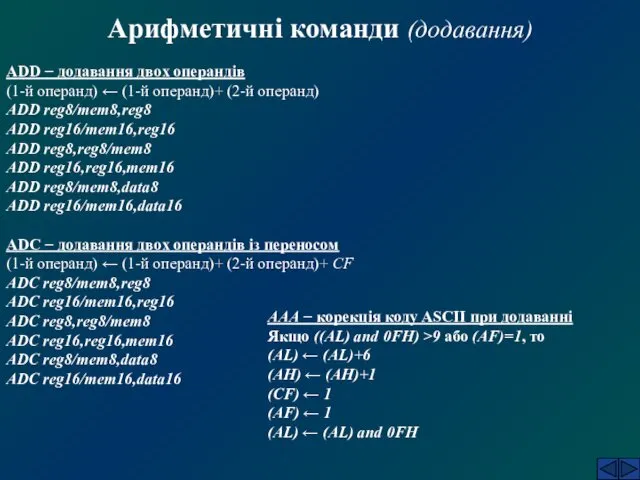 Арифметичні команди (додавання)

ADD − додавання двох операндів
(1-й операнд) ← (1-й операнд)+ (2-й операнд)
ADD reg8/mem8,reg8
ADD reg16/mem16,reg16
ADD reg8,reg8/mem8
ADD reg16,reg16,mem16
ADD reg8/mem8,data8
ADD reg16/mem16,data16

ADC − додавання двох операндів із переносом
(1-й операнд) ← (1-й операнд)+ (2-й операнд)+ CF
ADC reg8/mem8,reg8
ADC reg16/mem16,reg16
ADC reg8,reg8/mem8
ADC reg16,reg16,mem16
ADC reg8/mem8,data8
ADC reg16/mem16,data16

AAA − корекція коду ASCII при додаванні
Якщо ((AL) and 0FH) >9 або (AF)=1, то
(AL) ← (AL)+6
(AH) ← (AH)+1
(CF) ← 1
(AF) ← 1
(AL) ← (AL) and 0FH